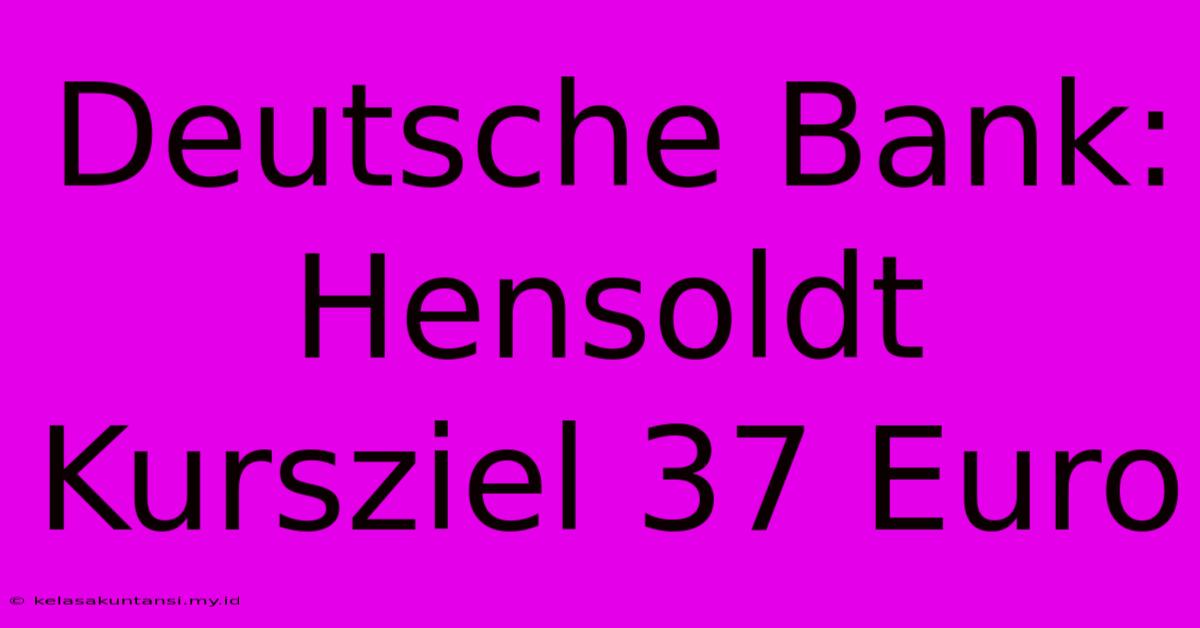 Deutsche Bank: Hensoldt Kursziel 37 Euro

© kelasakuntansi.my.id